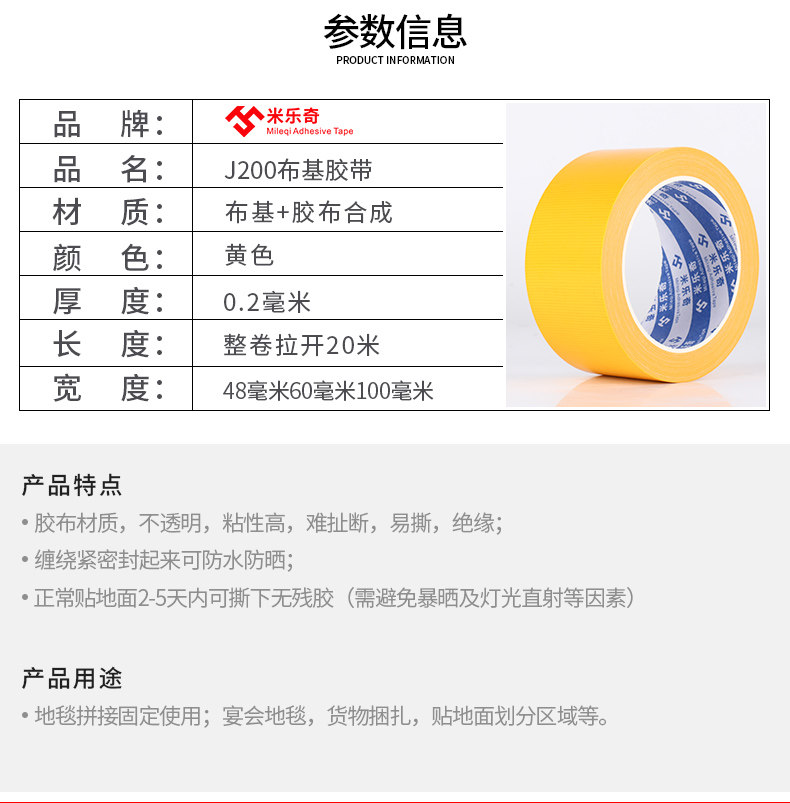 参数信息
PRODUCT INFORMATION

品 牌：
米乐奇
Mileqi Adhesive Tape

品 名：
J200布基胶带

材 质：
布基+胶布合成

颜 色：
黄色

厚 度：
0.2毫米

长 度：
整卷拉开20米

宽 度：
48毫米60毫米100毫米

产品特点

• 胶布材质，不透明，粘性高，难扯断，易撕，绝缘；
• 缠绕紧密封起来可防水防晒；
• 正常贴地面2-5天内可撕下无残胶（需避免暴晒及灯光直射等因素）

产品用途

• 地毯拼接固定使用；宴会地毯，货物捆扎，贴地面划分区域等。